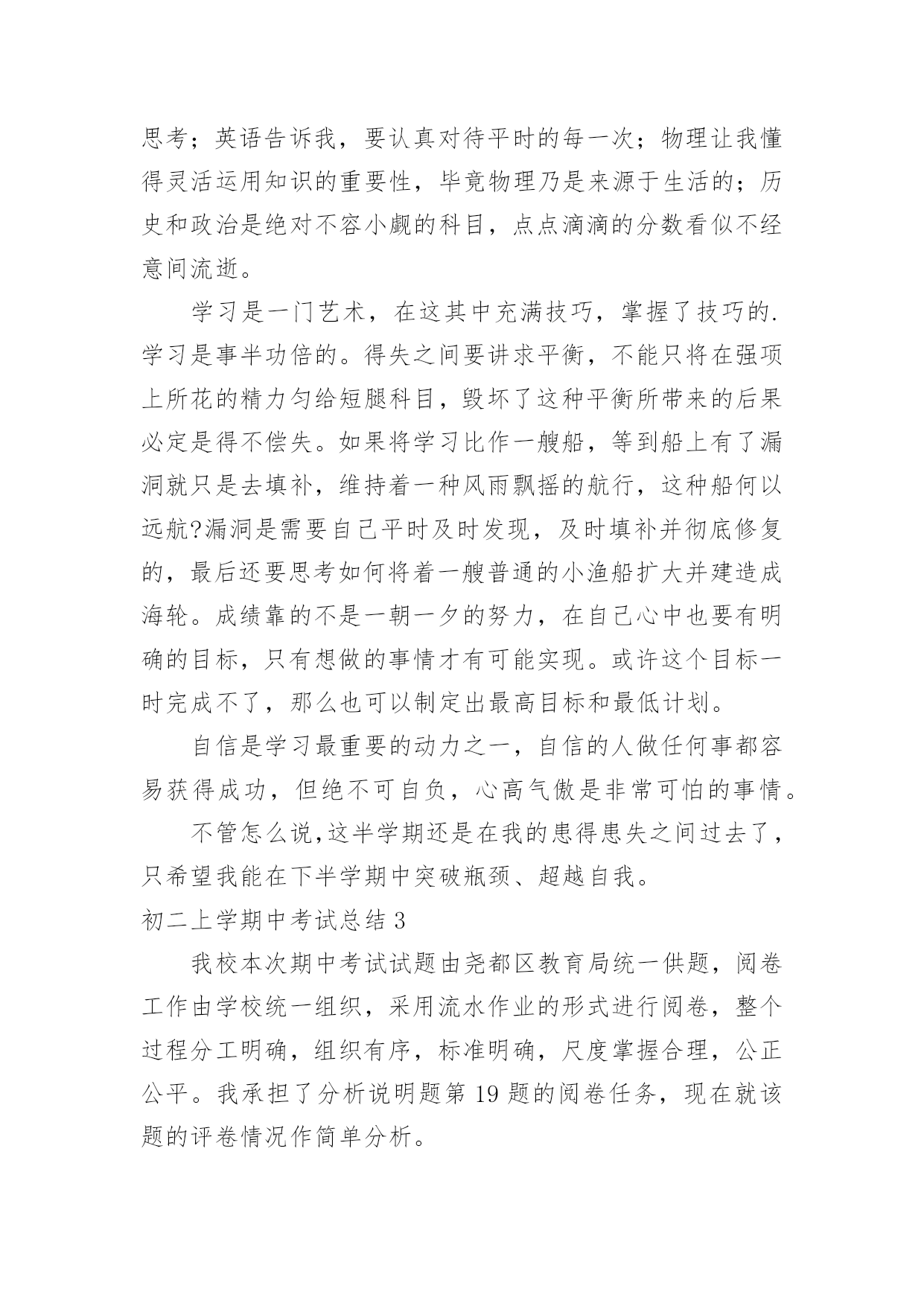 思考；英语告诉我，要认真对待平时的每一次；物理让我懂得灵活运用知识的重要性，毕竟物理乃是来源于生活的；历史和政治是绝对不容小觑的科目，点点滴滴的分数看似不经意间流逝。

学习是一门艺术，在这其中充满技巧，掌握了技巧的.学习是事半功倍的。得失之间要讲求平衡，不能只将在强项上所花的精力匀给短腿科目，毁坏了这种平衡所带来的后果必定是得不偿失。如果将学习比作一艘船，等到船上有了漏洞就只是去填补，维持着一种风雨飘摇的航行，这种船何以远航?漏洞是需要自己平时及时发现，及时填补并彻底修复的，最后还要思考如何将着一艘普通的小渔船扩大并建造成海轮。成绩靠的不是一朝一夕的努力，在自己心中也要有明确的目标，只有想做的事情才有可能实现。或许这个目标一时完成不了，那么也可以制定出最高目标和最低计划。

自信是学习最重要的动力之一，自信的人做任何事都容易获得成功，但绝不可自负，心高气傲是非常可怕的事情。

不管怎么说,这半学期还是在我的患得患失之间过去了，只希望我能在下半学期中突破瓶颈、超越自我。

初二上学期中考试总结 3

我校本次期中考试试题由尧都区教育局统一供题，阅卷工作由学校统一组织，采用流水作业的形式进行阅卷，整个过程分工明确，组织有序，标准明确，尺度掌握合理，公正公平。我承担了分析说明题第 19 题的阅卷任务，现在就该题的评卷情况作简单分析。